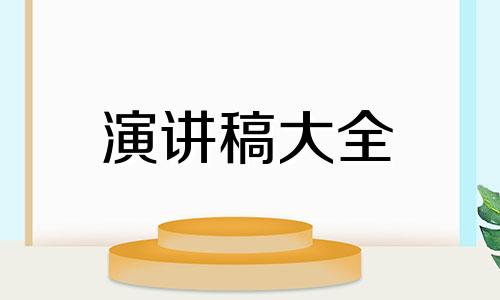 演讲稿大全